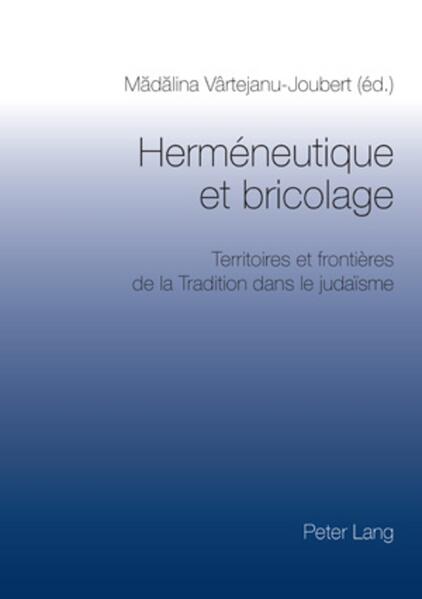 Mădălina Vârtejanu-Joubert (éd.)

Herméneutique et bricolage

Territoires et frontières de la Tradition dans le judaïsme

Peter Lang